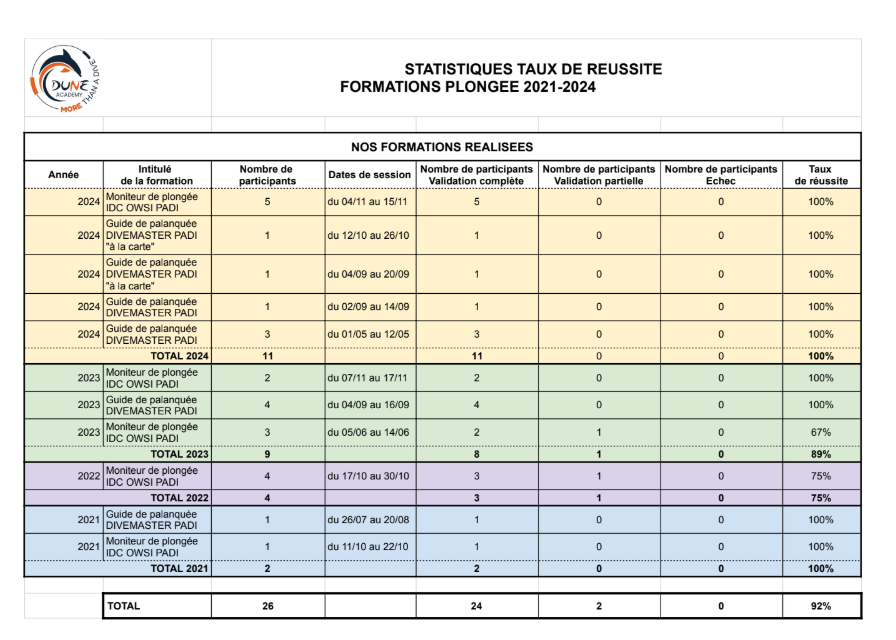 DUNE ACADEMY MORE THAN A DIVE

STATISTIQUES TAUX DE REUSSITE
FORMATIONS PLONGEE 2021-2024

NOS FORMATIONS REALISEES

| Année | Intitulé de la formation | Nombre de participants | Dates de session | Nombre de participants Validation complète | Nombre de participants Validation partielle | Nombre de participants Echec | Taux de réussite |
|---|---|---|---|---|---|---|---|
| 2024 | Moniteur de plongée IDC OWSI PADI | 5 | du 04/11 au 15/11 | 5 | 0 | 0 | 100% |
| 2024 | Guide de palanquée DIVEMASTER PADI "à la carte" | 1 | du 12/10 au 26/10 | 1 | 0 | 0 | 100% |
| 2024 | Guide de palanquée DIVEMASTER PADI "à la carte" | 1 | du 04/09 au 20/09 | 1 | 0 | 0 | 100% |
| 2024 | Guide de palanquée DIVEMASTER PADI | 1 | du 02/09 au 14/09 | 1 | 0 | 0 | 100% |
| 2024 | Guide de palanquée DIVEMASTER PADI | 3 | du 01/05 au 12/05 | 3 | 0 | 0 | 100% |
| | TOTAL 2024 | 11 | | 11 | 0 | 0 | 100% |
| 2023 | Moniteur de plongée IDC OWSI PADI | 2 | du 07/11 au 17/11 | 2 | 0 | 0 | 100% |
| 2023 | Guide de palanquée DIVEMASTER PADI | 4 | du 04/09 au 16/09 | 4 | 0 | 0 | 100% |
| 2023 | Moniteur de plongée IDC OWSI PADI | 3 | du 05/06 au 14/06 | 2 | 1 | 0 | 67% |
| | TOTAL 2023 | 9 | | 8 | 1 | 0 | 89% |
| 2022 | Moniteur de plongée IDC OWSI PADI | 4 | du 17/10 au 30/10 | 3 | 1 | 0 | 75% |
| | TOTAL 2022 | 4 | | 3 | 1 | 0 | 75% |
| 2021 | Guide de palanquée DIVEMASTER PADI | 1 | du 26/07 au 20/08 | 1 | 0 | 0 | 100% |
| 2021 | Moniteur de plongée IDC OWSI PADI | 1 | du 11/10 au 22/10 | 1 | 0 | 0 | 100% |
| | TOTAL 2021 | 2 | | 2 | 0 | 0 | 100% |
| | TOTAL | 26 | | 24 | 2 | 0 | 92% |